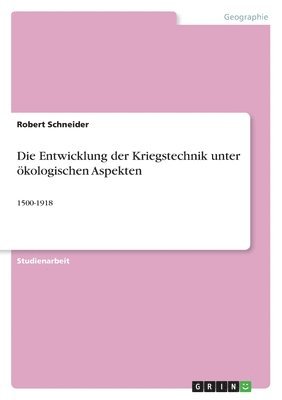 Geographie

Robert Schneider

Die Entwicklung der Kriegstechnik unter ökologischen Aspekten

1500-1918

Studienarbeit

GRIN